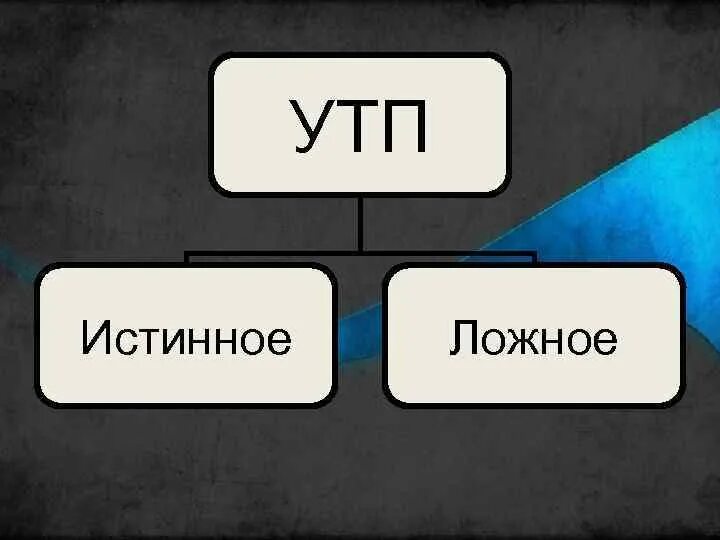 УТП

Истинное

Ложное